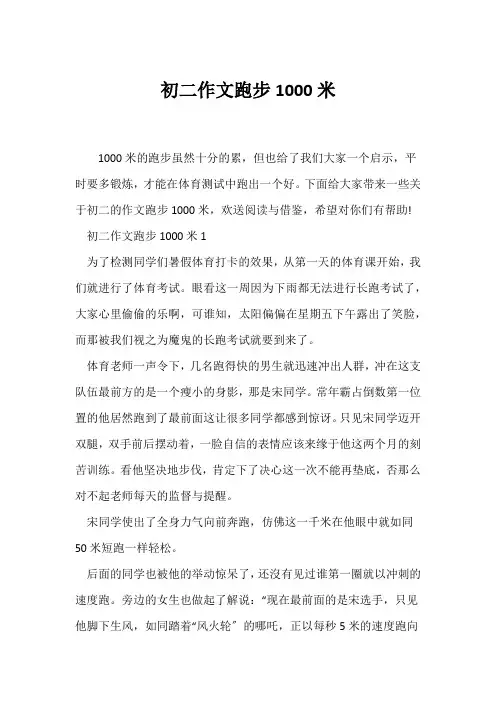 初二作文跑步1000米

1000米的跑步虽然十分的累，但也给了我们大家一个启示，平时要多锻炼，才能在体育测试中跑出一个好。下面给大家带来一些关于初二的作文跑步1000米，欢送阅读与借鉴，希望对你们有帮助!

初二作文跑步1000米1

为了检测同学们暑假体育打卡的效果，从第一天的体育课开始，我们就进行了体育考试。眼看这一周因为下雨都无法进行长跑考试了，大家心里偷偷的乐啊，可谁知，太阳偏偏在星期五下午露出了笑脸，而那被我们视之为魔鬼的长跑考试就要到来了。

体育老师一声令下，几名跑得快的男生就迅速冲出人群，冲在这支队伍最前方的是一个瘦小的身影，那是宋同学。常年霸占倒数第一位置的他居然跑到了最前面这让很多同学都感到惊讶。只见宋同学迈开双腿，双手前后摆动着，一脸自信的表情应该来缘于他这两个月的刻苦训练。看他坚决地步伐，肯定下了决心这一次不能再垫底，否那么对不起老师每天的监督与提醒。

宋同学使出了全身力气向前奔跑，仿佛这一千米在他眼中就如同50米短跑一样轻松。

后面的同学也被他的举动惊呆了，还没有见过谁第一圈就以冲刺的速度跑。旁边的女生也做起了解说：“现在最前面的是宋选手，只见他脚下生风，如同踏着“风火轮”的哪吒，正以每秒5米的速度跑向